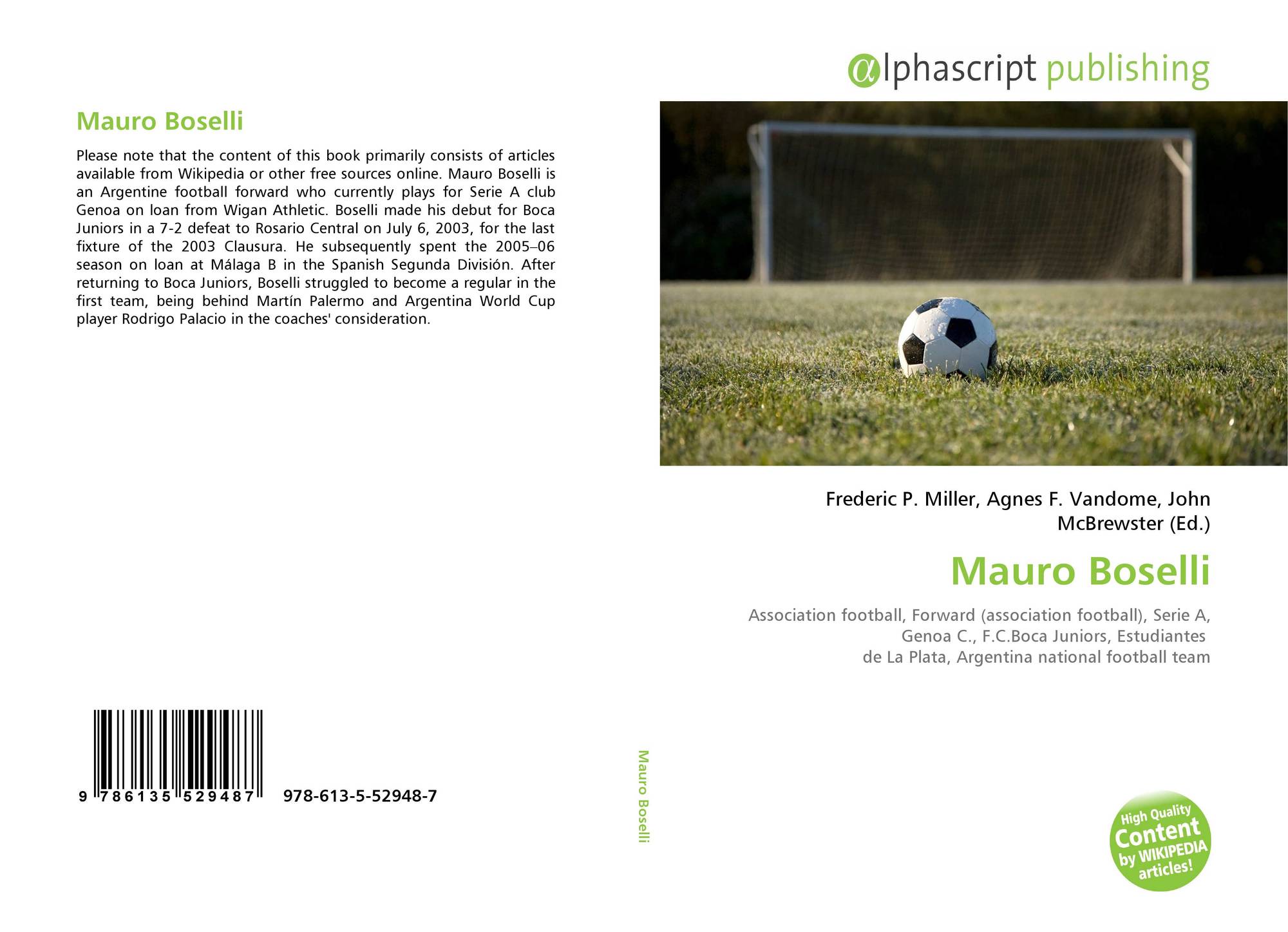 Mauro Boselli

Please note that the content of this book primarily consists of articles available from Wikipedia or other free sources online. Mauro Boselli is an Argentine football forward who currently plays for Serie A club Genoa on loan from Wigan Athletic. Boselli made his debut for Boca Juniors in a 7-2 defeat to Rosario Central on July 6, 2003, for the last fixture of the 2003 Clausura. He subsequently spent the 2005–06 season on loan at Málaga B in the Spanish Segunda División. After returning to Boca Juniors, Boselli struggled to become a regular in the first team, being behind Martín Palermo and Argentina World Cup player Rodrigo Palacio in the coaches' consideration.

9 786135 529487 978-613-5-52948-7

Mauro Boselli

αlphascript publishing

Frederic P. Miller, Agnes F. Vandome, John McBrewster (Ed.)

Mauro Boselli

Association football, Forward (association football), Serie A, Genoa C., F.C.Boca Juniors, Estudiantes de La Plata, Argentina national football team

High Quality Content by WIKIPEDIA articles!